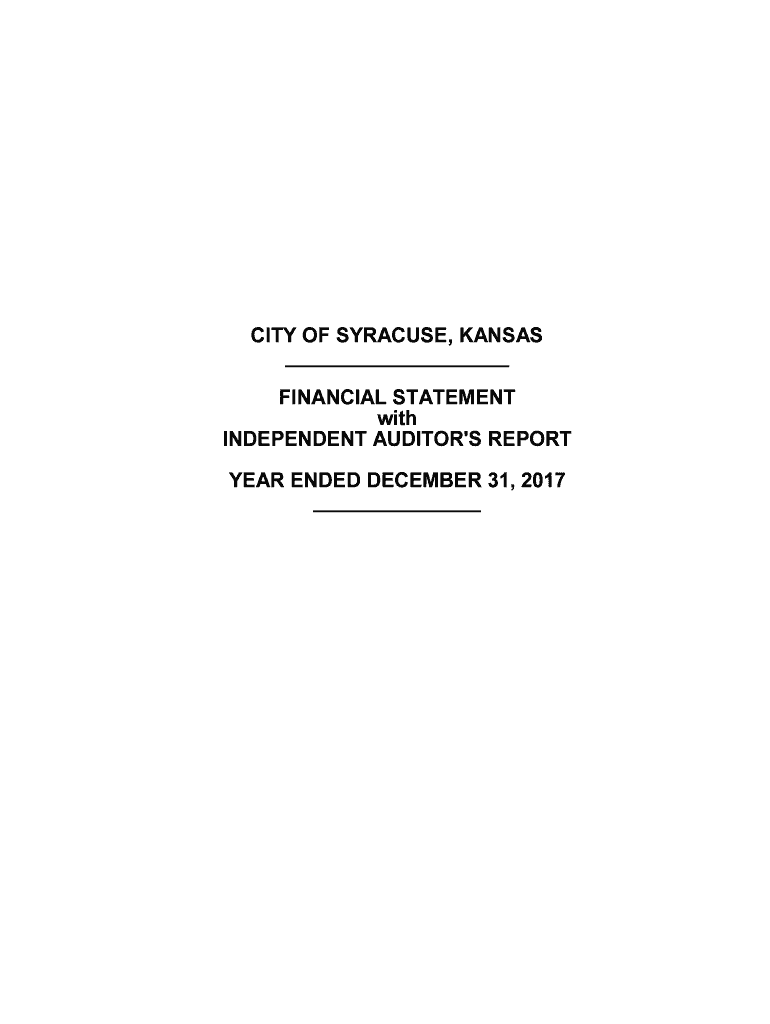 CITY OF SYRACUSE, KANSAS

FINANCIAL STATEMENT
with
INDEPENDENT AUDITOR'S REPORT

YEAR ENDED DECEMBER 31, 2017